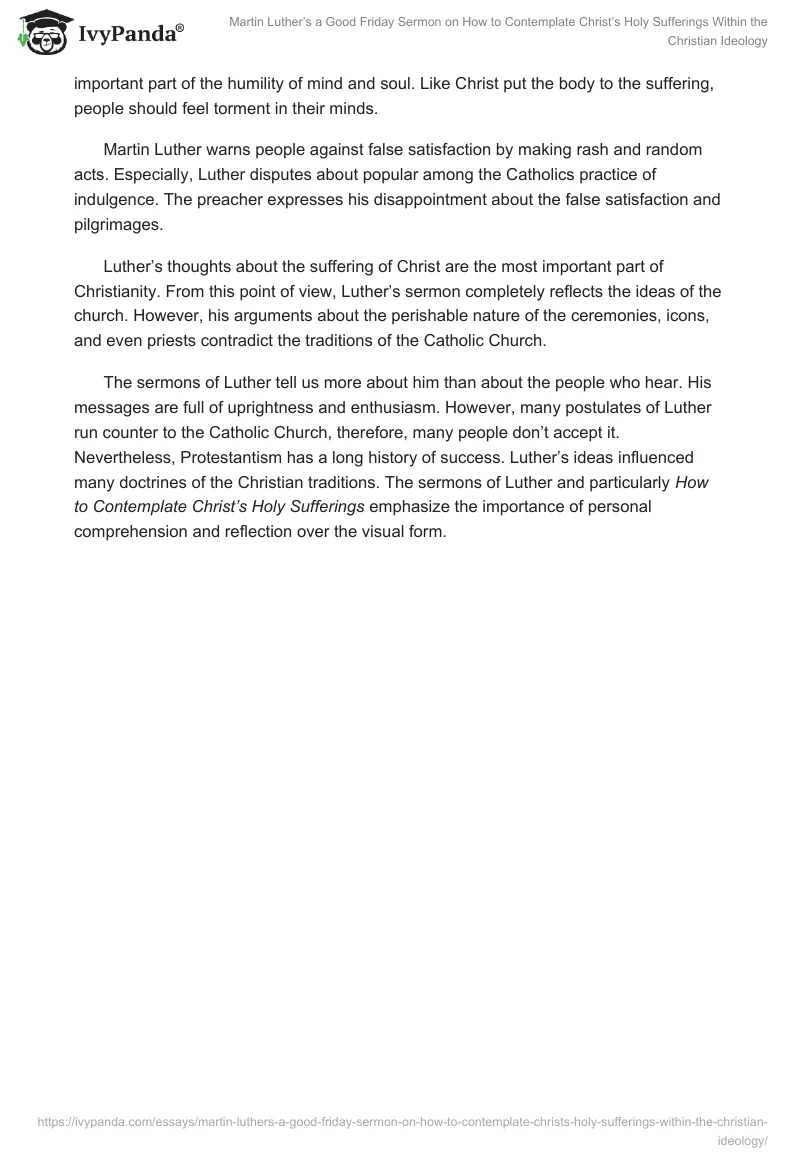 IvyPanda®

Martin Luther's a Good Friday Sermon on How to Contemplate Christ's Holy Sufferings Within the Christian Ideology

important part of the humility of mind and soul. Like Christ put the body to the suffering, people should feel torment in their minds.

Martin Luther warns people against false satisfaction by making rash and random acts. Especially, Luther disputes about popular among the Catholics practice of indulgence. The preacher expresses his disappointment about the false satisfaction and pilgrimages.

Luther's thoughts about the suffering of Christ are the most important part of Christianity. From this point of view, Luther's sermon completely reflects the ideas of the church. However, his arguments about the perishable nature of the ceremonies, icons, and even priests contradict the traditions of the Catholic Church.

The sermons of Luther tell us more about him than about the people who hear. His messages are full of uprightness and enthusiasm. However, many postulates of Luther run counter to the Catholic Church, therefore, many people don't accept it. Nevertheless, Protestantism has a long history of success. Luther's ideas influenced many doctrines of the Christian traditions. The sermons of Luther and particularly How to Contemplate Christ's Holy Sufferings emphasize the importance of personal comprehension and reflection over the visual form.

https://ivypanda.com/essays/martin-luthers-a-good-friday-sermon-on-how-to-contemplate-christs-holy-sufferings-within-the-christian-ideology/